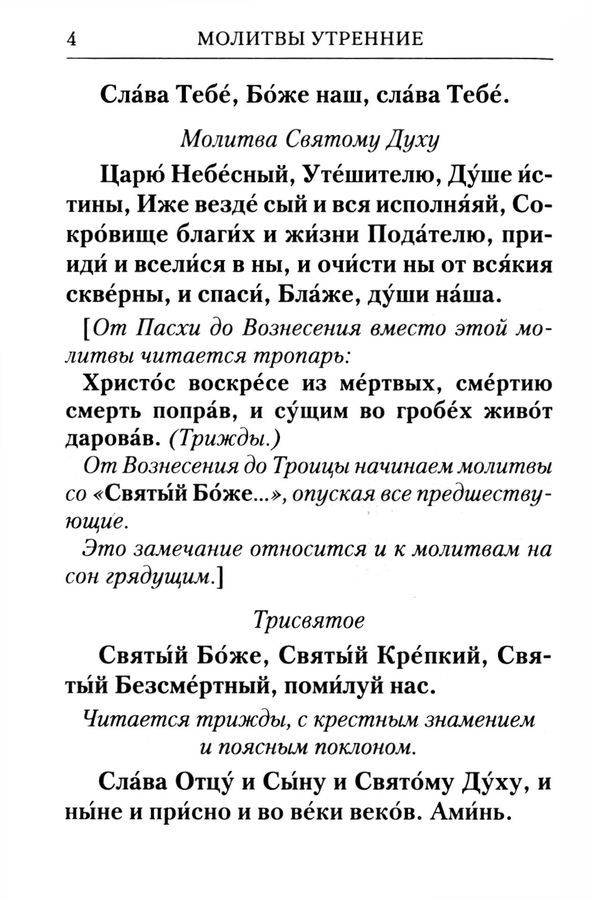 4 МОЛИТВЫ УТРЕННИЕ

Сла́ва Тебе́, Бо́же наш, сла́ва Тебе́.

Молитва Святому Духу

Царю́ Небе́сный, Уте́шителю, Ду́ше и́стины, Иже везде́ сый и вся исполня́яй, Сокро́вище благи́х и жи́зни Пода́телю, прииди́ и всели́ся в ны, и очи́сти ны от вся́кия скве́рны, и спаси́, Бла́же, ду́ши на́ша.

[От Пасхи до Вознесения вместо этой молитвы читается тропарь:

Христо́с воскре́се из ме́ртвых, сме́ртию смерть попра́в, и су́щим во гробе́х живо́т дарова́в. (Трижды.)

От Вознесения до Троицы начинаем молитвы со «Святы́й Бо́же...», опуская все предшествующие.

Это замечание относится и к молитвам на сон грядущим.]

Трисвятое

Святы́й Бо́же, Святы́й Кре́пкий, Святы́й Безсме́ртный, поми́луй нас.

Читается трижды, с крестным знамением и поясным поклоном.

Сла́ва Отцу́ и Сы́ну и Свято́му Ду́ху, и ны́не и при́сно и во ве́ки веко́в. Ами́нь.